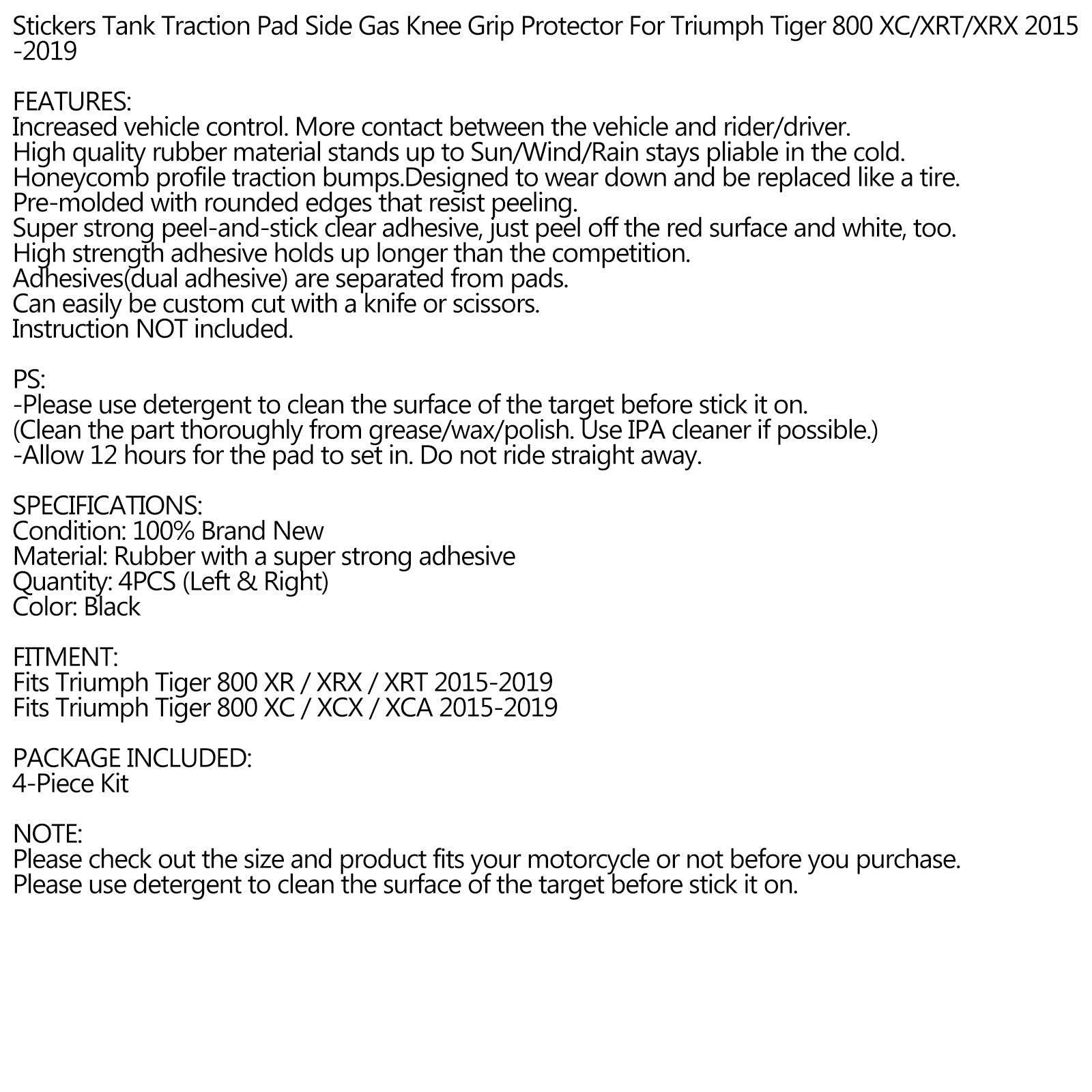 Stickers Tank Traction Pad Side Gas Knee Grip Protector For Triumph Tiger 800 XC/XRT/XRX 2015-2019

FEATURES:
Increased vehicle control. More contact between the vehicle and rider/driver.
High quality rubber material stands up to Sun/Wind/Rain stays pliable in the cold.
Honeycomb profile traction bumps.Designed to wear down and be replaced like a tire.
Pre-molded with rounded edges that resist peeling.
Super strong peel-and-stick clear adhesive, just peel off the red surface and white, too.
High strength adhesive holds up longer than the competition.
Adhesives(dual adhesive) are separated from pads.
Can easily be custom cut with a knife or scissors.
Instruction NOT included.

PS:
-Please use detergent to clean the surface of the target before stick it on.
(Clean the part thoroughly from grease/wax/polish. Use IPA cleaner if possible.)
-Allow 12 hours for the pad to set in. Do not ride straight away.

SPECIFICATIONS:
Condition: 100% Brand New
Material: Rubber with a super strong adhesive
Quantity: 4PCS (Left & Right)
Color: Black

FITMENT:
Fits Triumph Tiger 800 XR / XRX / XRT 2015-2019
Fits Triumph Tiger 800 XC / XCX / XCA 2015-2019

PACKAGE INCLUDED:
4-Piece Kit

NOTE:
Please check out the size and product fits your motorcycle or not before you purchase.
Please use detergent to clean the surface of the target before stick it on.